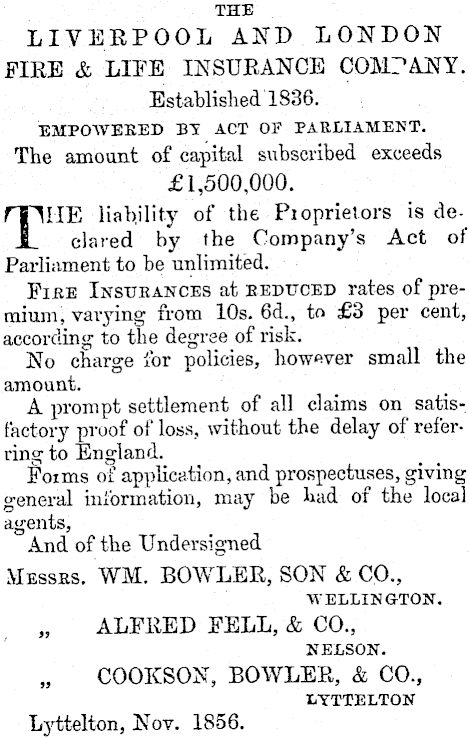 THE
LIVERPOOL AND LONDON
FIRE & LIFE INSURANCE COMPANY.
Established 1836.
EMPOWERED BY ACT OF PARLIAMENT.
The amount of capital subscribed exceeds
£1,500,000.

THE liability of the Proprietors is declared by the Company's Act of Parliament to be unlimited.

FIRE INSURANCES at REDUCED rates of premium, varying from 10s. 6d., to £3 per cent, according to the degree of risk.

No charge for policies, however small the amount.

A prompt settlement of all claims on satisfactory proof of loss, without the delay of referring to England.

Forms of application, and prospectuses, giving general information, may be had of the local agents,

And of the Undersigned

MESSRS. WM. BOWLER, SON & CO.,
WELLINGTON.

„ ALFRED FELL, & CO.,
NELSON.

„ COOKSON, BOWLER, & CO.,
LYTTELTON

Lyttelton, Nov. 1856.